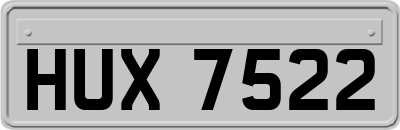 HUX 7522